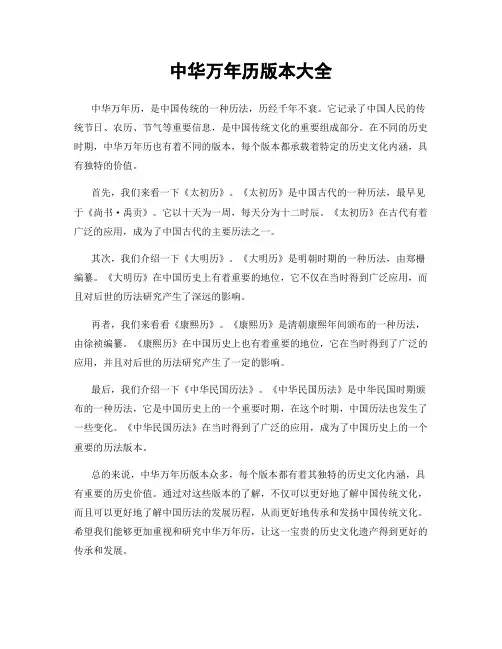 中华万年历版本大全

中华万年历，是中国传统的一种历法，历经千年不衰。它记录了中国人民的传统节日、农历、节气等重要信息，是中国传统文化的重要组成部分。在不同的历史时期，中华万年历也有着不同的版本，每个版本都承载着特定的历史文化内涵，具有独特的价值。

首先，我们来看一下《太初历》。《太初历》是中国古代的一种历法，最早见于《尚书·禹贡》。它以十天为一周，每天分为十二时辰。《太初历》在古代有着广泛的应用，成为了中国古代的主要历法之一。

其次，我们介绍一下《大明历》。《大明历》是明朝时期的一种历法，由郑栅编纂。《大明历》在中国历史上有着重要的地位，它不仅在当时得到广泛应用，而且对后世的历法研究产生了深远的影响。

再者，我们来看看《康熙历》。《康熙历》是清朝康熙年间颁布的一种历法，由徐祯编纂。《康熙历》在中国历史上也有着重要的地位，它在当时得到了广泛的应用，并且对后世的历法研究产生了一定的影响。

最后，我们介绍一下《中华民国历法》。《中华民国历法》是中华民国时期颁布的一种历法，它是中国历史上的一个重要时期，在这个时期，中国历法也发生了一些变化。《中华民国历法》在当时得到了广泛的应用，成为了中国历史上的一个重要的历法版本。

总的来说，中华万年历版本众多，每个版本都有着其独特的历史文化内涵，具有重要的历史价值。通过对这些版本的了解，不仅可以更好地了解中国传统文化，而且可以更好地了解中国历法的发展历程，从而更好地传承和发扬中国传统文化。希望我们能够更加重视和研究中华万年历，让这一宝贵的历史文化遗产得到更好的传承和发展。